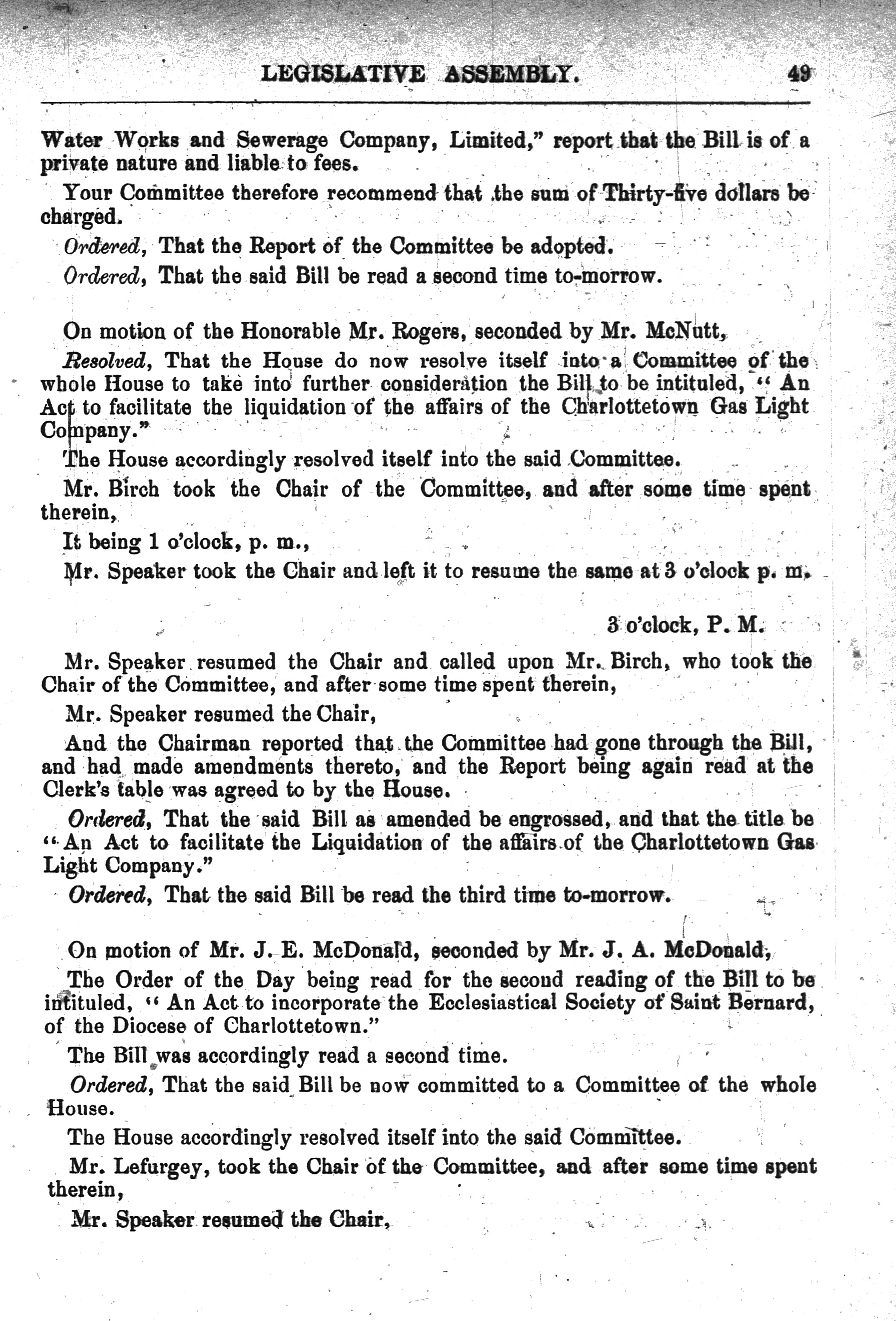 LEGISLATIVE ASSEMBLY. 49

Water Works and Sewerage Company, Limited," report that the Bill is of a private nature and liable to fees.

Your Committee therefore recommend that the sum of Thirty-five dollars be charged.

Ordered, That the Report of the Committee be adopted.

Ordered, That the said Bill be read a second time to-morrow.

On motion of the Honorable Mr. Rogers, seconded by Mr. McNutt,

Resolved, That the House do now resolve itself into a Committee of the whole House to take into further consideration the Bill to be intituled, "An Act to facilitate the liquidation of the affairs of the Charlottetown Gas Light Company."

The House accordingly resolved itself into the said Committee.

Mr. Birch took the Chair of the Committee, and after some time spent therein,

It being 1 o'clock, p. m.,

Mr. Speaker took the Chair and left it to resume the same at 3 o'clock p. m.

3 o'clock, P. M.

Mr. Speaker resumed the Chair and called upon Mr. Birch, who took the Chair of the Committee, and after some time spent therein,

Mr. Speaker resumed the Chair,

And the Chairman reported that the Committee had gone through the Bill, and had made amendments thereto, and the Report being again read at the Clerk's table was agreed to by the House.

Ordered, That the said Bill as amended be engrossed, and that the title be "An Act to facilitate the Liquidation of the affairs of the Charlottetown Gas Light Company."

Ordered, That the said Bill be read the third time to-morrow.

On motion of Mr. J. E. McDonald, seconded by Mr. J. A. McDonald,

The Order of the Day being read for the second reading of the Bill to be intituled, "An Act to incorporate the Ecclesiastical Society of Saint Bernard, of the Diocese of Charlottetown."

The Bill was accordingly read a second time.

Ordered, That the said Bill be now committed to a Committee of the whole House.

The House accordingly resolved itself into the said Committee.

Mr. Lefurgey, took the Chair of the Committee, and after some time spent therein,

Mr. Speaker resumed the Chair,